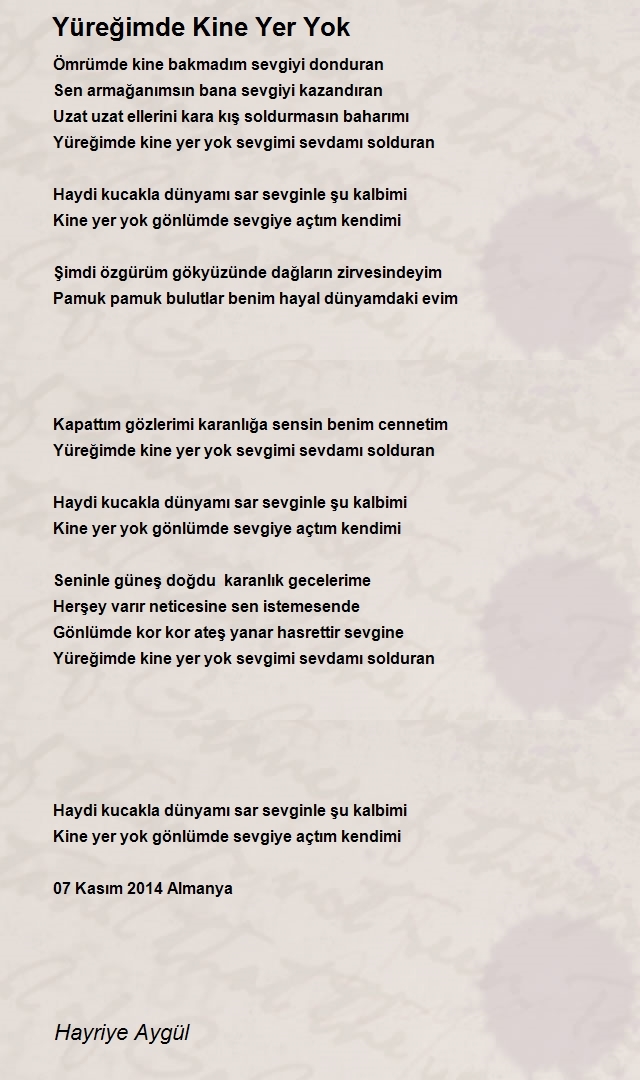 Yüreğimde Kine Yer Yok

Ömrümde kine bakmadım sevgiyi donduran
Sen armağanımsın bana sevgiyi kazandıran
Uzat uzat ellerini kara kış soldurmasın baharımı
Yüreğimde kine yer yok sevgimi sevdamı solduran

Haydi kucakla dünyamı sar sevginle şu kalbimi
Kine yer yok gönlümde sevgiye açtım kendimi

Şimdi özgürüm gökyüzünde dağların zirvesindeyim
Pamuk pamuk bulutlar benim hayal dünyamdaki evim

Kapattım gözlerimi karanlığa sensin benim cennetim
Yüreğimde kine yer yok sevgimi sevdamı solduran

Haydi kucakla dünyamı sar sevginle şu kalbimi
Kine yer yok gönlümde sevgiye açtım kendimi

Seninle güneş doğdu  karanlık gecelerime
Herşey varır neticesine sen istemesende
Gönlümde kor kor ateş yanar hasrettir sevgine
Yüreğimde kine yer yok sevgimi sevdamı solduran

Haydi kucakla dünyamı sar sevginle şu kalbimi
Kine yer yok gönlümde sevgiye açtım kendimi

07 Kasım 2014 Almanya

Hayriye Aygül